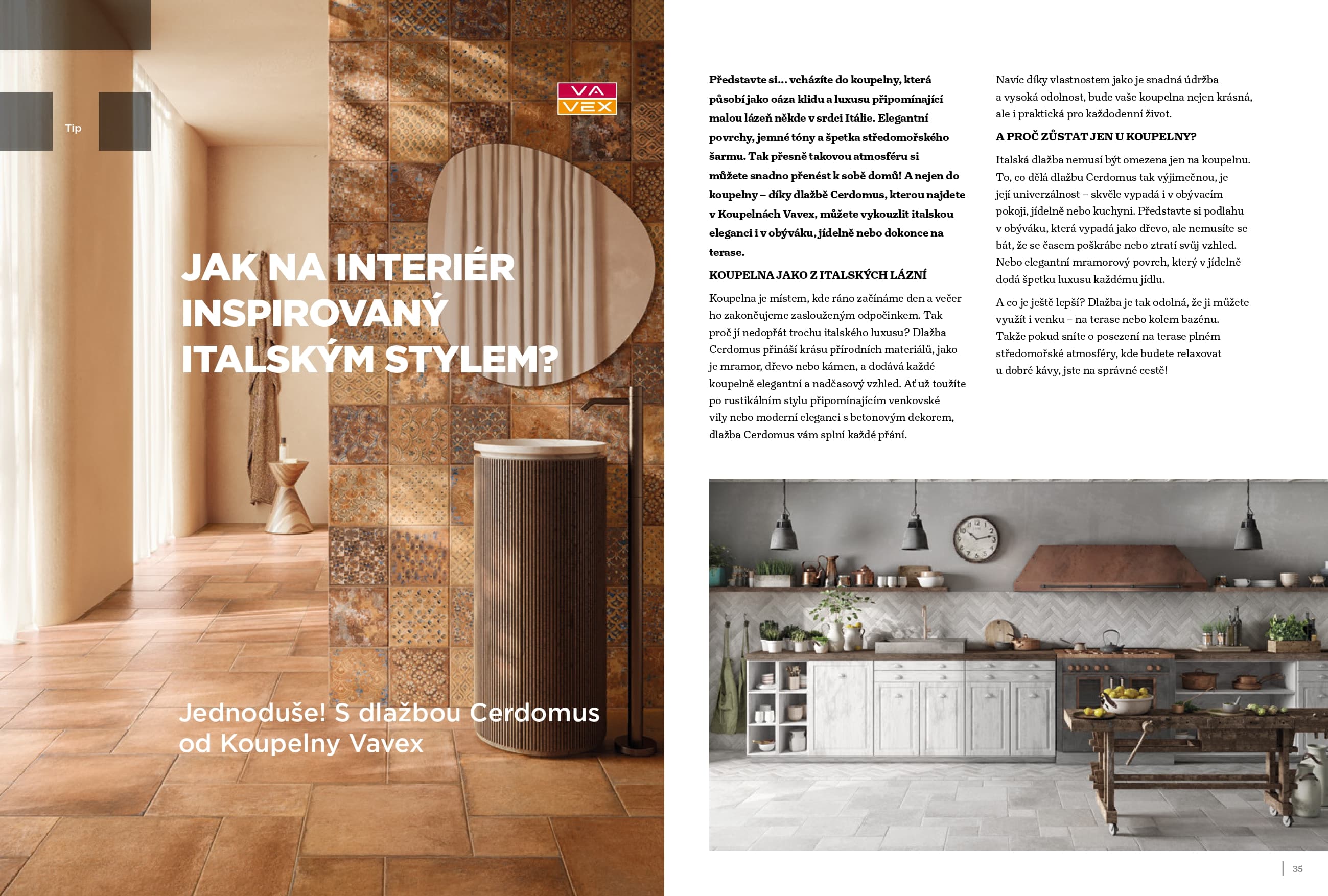 Tip

VA
VEX

JAK NA INTERIÉR INSPIROVANÝ ITALSKÝM STYLEM?

Jednoduše! S dlažbou Cerdomus od Koupelny Vavex

Představte si… vcházíte do koupelny, která působí jako oáza klidu a luxusu připomínající malou lázeň někde v srdci Itálie. Elegantní povrchy, jemné tóny a špetka středomořského šarmu. Tak přesně takovou atmosféru si můžete snadno přenést k sobě domů! A nejen do koupelny – díky dlažbě Cerdomus, kterou najdete v Koupelnách Vavex, můžete vykouzlit italskou eleganci i v obýváku, jídelně nebo dokonce na terase.

KOUPELNA JAKO Z ITALSKÝCH LÁZNÍ

Koupelna je místem, kde ráno začínáme den a večer ho zakončujeme zaslouženým odpočinkem. Tak proč jí nedopřát trochu italského luxusu? Dlažba Cerdomus přináší krásu přírodních materiálů, jako je mramor, dřevo nebo kámen, a dodává každé koupelně elegantní a nadčasový vzhled. Ať už toužíte po rustikálním stylu připomínajícím venkovské vily nebo moderní eleganci s betonovým dekorem, dlažba Cerdomus vám splní každé přání.

Navíc díky vlastnostem jako je snadná údržba a vysoká odolnost, bude vaše koupelna nejen krásná, ale i praktická pro každodenní život.

A PROČ ZŮSTAT JEN U KOUPELNY?

Italská dlažba nemusí být omezena jen na koupelnu. To, co dělá dlažbu Cerdomus tak výjimečnou, je její univerzálnost – skvěle vypadá i v obývacím pokoji, jídelně nebo kuchyni. Představte si podlahu v obýváku, která vypadá jako dřevo, ale nemusíte se bát, že se časem poškrábe nebo ztratí svůj vzhled. Nebo elegantní mramorový povrch, který v jídelně dodá špetku luxusu každému jídlu.

A co je ještě lepší? Dlažba je tak odolná, že ji můžete využít i venku – na terase nebo kolem bazénu. Takže pokud sníte o posezení na terase plném středomořské atmosféry, kde budete relaxovat u dobré kávy, jste na správné cestě!

35